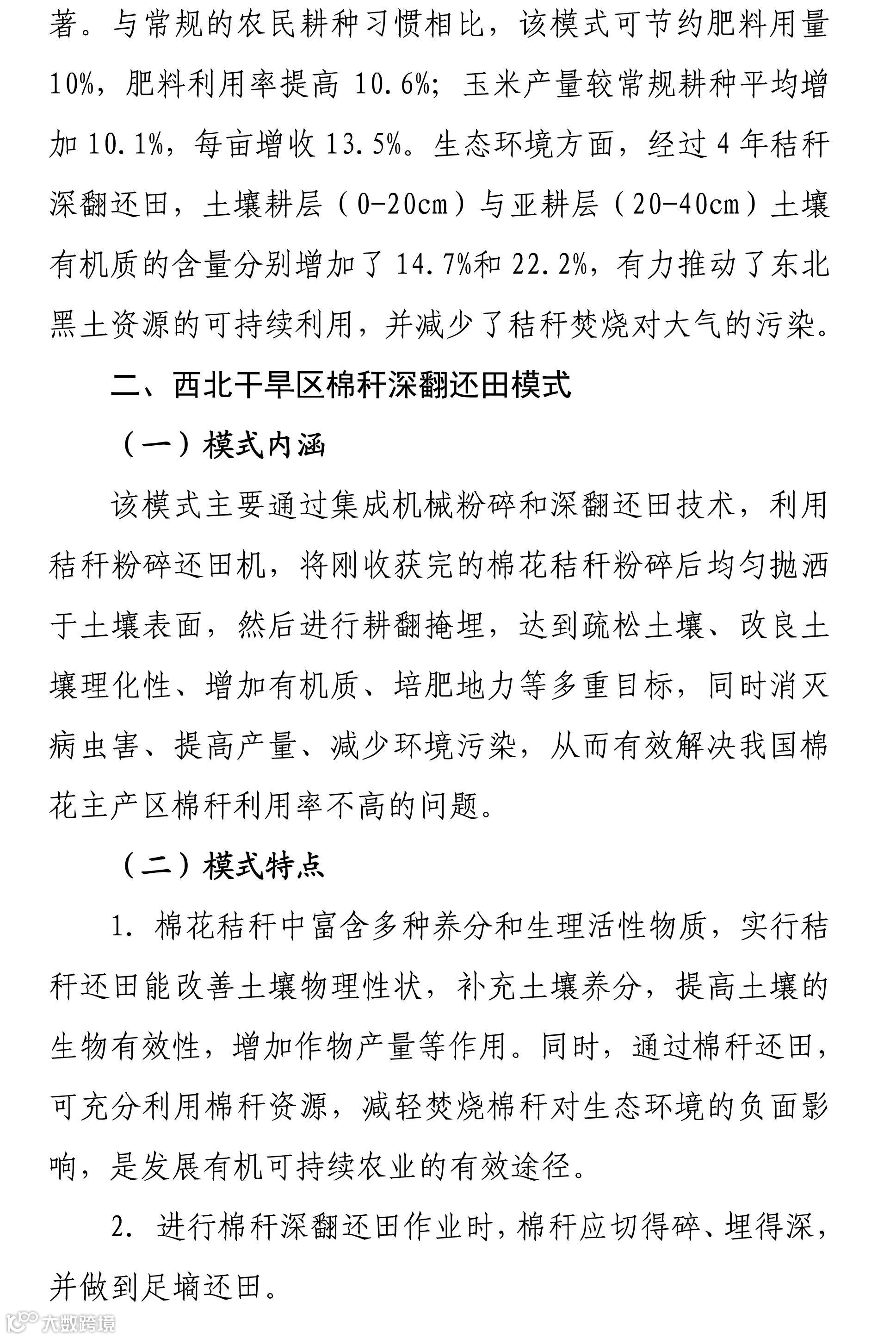 著。与常规的农民耕种习惯相比，该模式可节约肥料用量10%，肥料利用率提高 10.6%；玉米产量较常规耕种平均增加 10.1%，每亩增收 13.5%。生态环境方面，经过 4 年秸秆深翻还田，土壤耕层（0-20cm）与亚耕层（20-40cm）土壤有机质的含量分别增加了 14.7%和 22.2%，有力推动了东北黑土资源的可持续利用，并减少了秸秆焚烧对大气的污染。

二、西北干旱区棉秆深翻还田模式

（一）模式内涵

该模式主要通过集成机械粉碎和深翻还田技术，利用秸秆粉碎还田机，将刚收获完的棉花秸秆粉碎后均匀抛洒于土壤表面，然后进行耕翻掩埋，达到疏松土壤、改良土壤理化性、增加有机质、培肥地力等多重目标，同时消灭病虫害、提高产量、减少环境污染，从而有效解决我国棉花主产区棉秆利用率不高的问题。

（二）模式特点

1. 棉花秸秆中富含多种养分和生理活性物质，实行秸秆还田能改善土壤物理性状，补充土壤养分，提高土壤的生物有效性，增加作物产量等作用。同时，通过棉秆还田，可充分利用棉秆资源，减轻焚烧棉秆对生态环境的负面影响，是发展有机可持续农业的有效途径。

2. 进行棉秆深翻还田作业时，棉秆应切得碎、埋得深，并做到足墒还田。

大数跨境